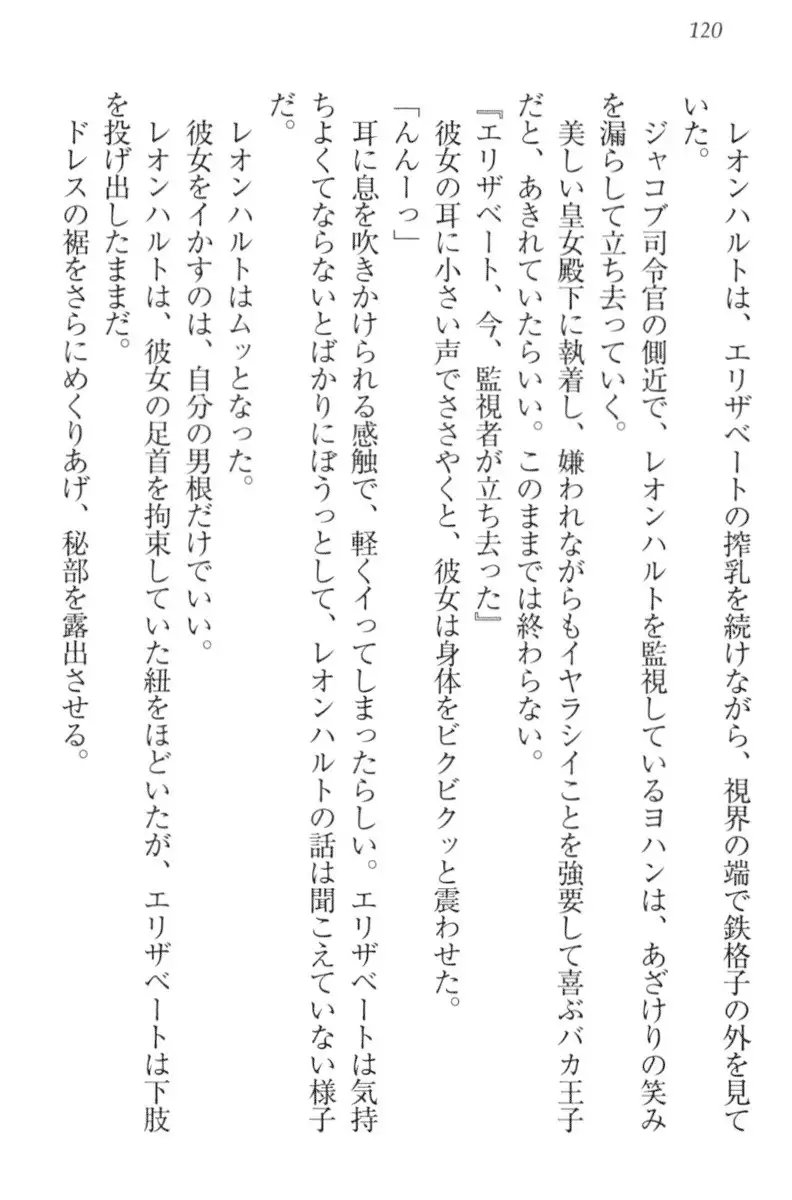 120

レオンハルトは、エリザベートの搾乳を続けながら、視界の端で鉄格子の外を見ていた。

ジャコブ司令官の側近で、レオンハルトを監視しているヨハンは、あざけりの笑みを漏らして立ち去っていく。

美しい皇女殿下に執着し、嫌われながらもイヤラシイことを強要して喜ぶバカ王子だと、あきれていたらいい。このままでは終わらない。

『エリザベート、今、監視者が立ち去った』

彼女の耳に小さい声でささやくと、彼女は身体をビクビクッと震わせた。

「んんーっ」

耳に息を吹きかけられる感触で、軽くイってしまったらしい。エリザベートは気持ちよくてならないとばかりにぼうっとして、レオンハルトの話は聞こえていない様子だ。

レオンハルトはムッとなった。

彼女をイかすのは、自分の男根だけでいい。

レオンハルトは、彼女の足首を拘束していた紐をほどいたが、エリザベートは下肢を投げ出したままだ。

ドレスの裾をさらにめくりあげ、秘部を露出させる。